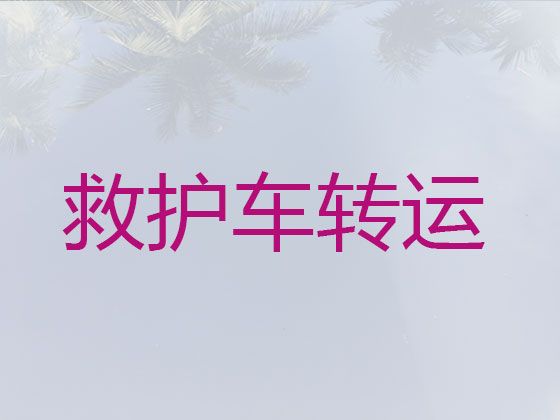 救护车转运